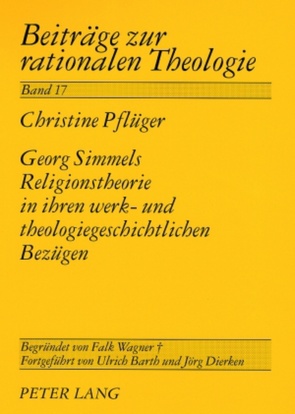 Beiträge zur rationalen Theologie

Band 17

Christine Pflüger

Georg Simmels Religionstheorie in ihren werk- und theologiegeschichtlichen Bezügen

Begründet von Falk Wagner †
Fortgeführt von Ulrich Barth und Jörg Dierken

PETER LANG